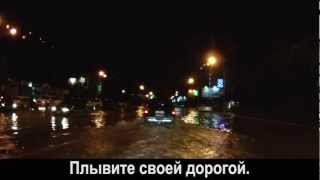 Плывите своей дорогой.